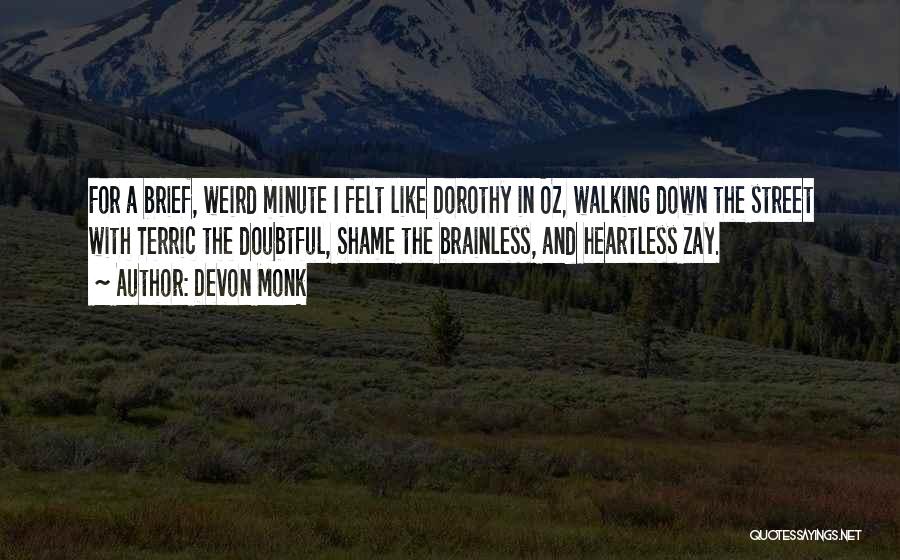 FOR A BRIEF, WEIRD MINUTE I FELT LIKE DOROTHY IN OZ, WALKING DOWN THE STREET WITH TERRIC THE DOUBTFUL, SHAME THE BRAINLESS, AND HEARTLESS ZAY.

~ AUTHOR: DEVON MONK

QUOTESSAYINGS.NET